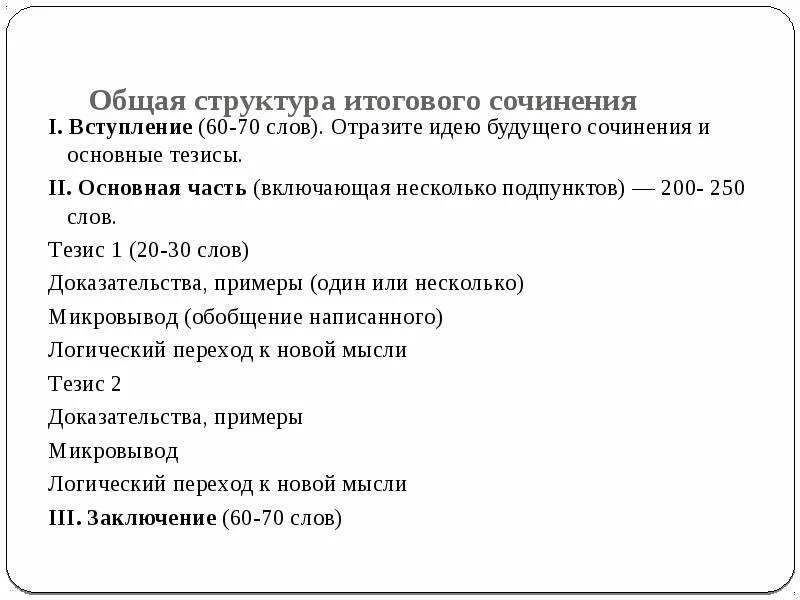 Общая структура итогового сочинения

I. Вступление (60-70 слов). Отразите идею будущего сочинения и основные тезисы.

II. Основная часть (включающая несколько подпунктов) — 200- 250 слов.

Тезис 1 (20-30 слов)

Доказательства, примеры (один или несколько)

Микровывод (обобщение написанного)

Логический переход к новой мысли

Тезис 2

Доказательства, примеры

Микровывод

Логический переход к новой мысли

III. Заключение (60-70 слов)